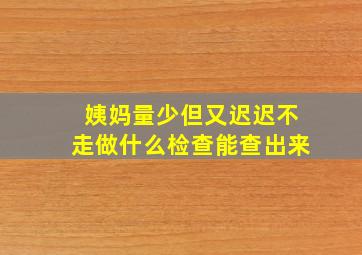 姨妈量少但又迟迟不走做什么检查能查出来